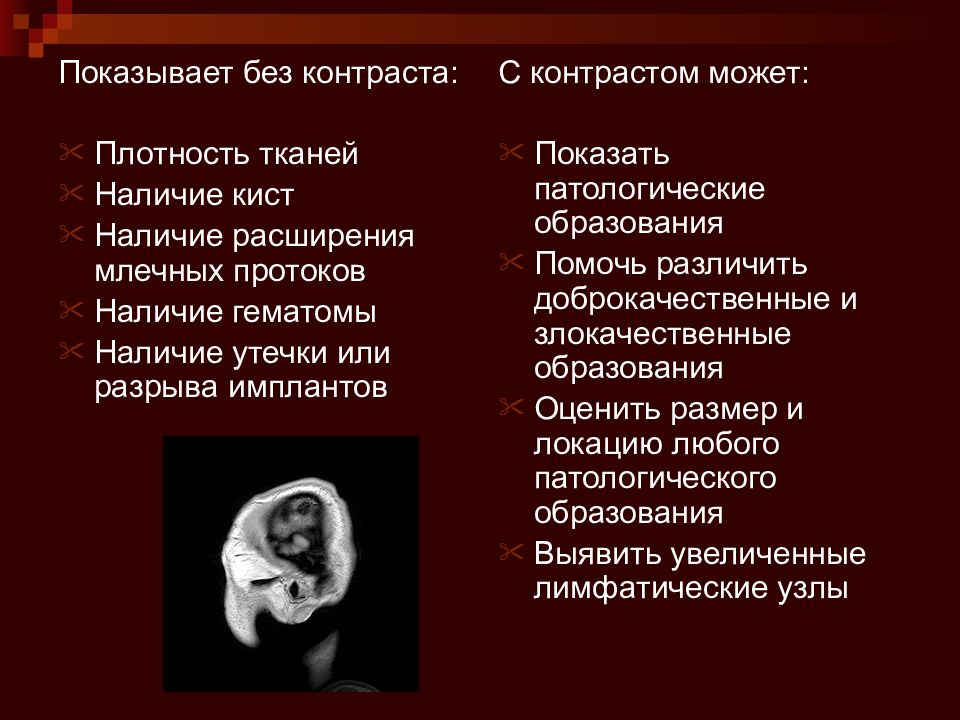 Показывает без контраста:

Плотность тканей
Наличие кист
Наличие расширения млечных протоков
Наличие гематомы
Наличие утечки или разрыва имплантов

С контрастом может:

Показать патологические образования
Помочь различить доброкачественные и злокачественные образования
Оценить размер и локацию любого патологического образования
Выявить увеличенные лимфатические узлы